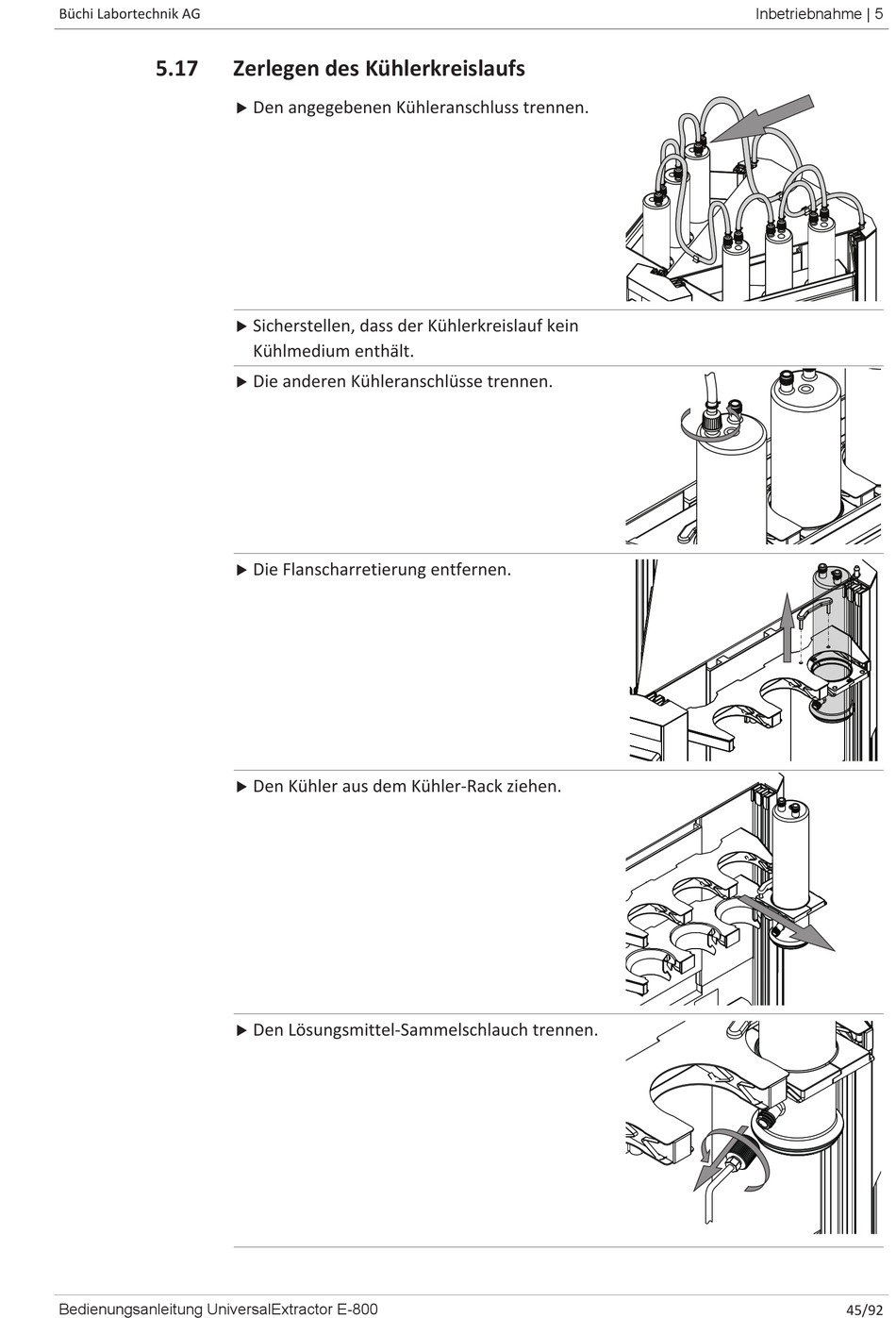 Büchi Labortechnik AG

Inbetriebnahme | 5

5.17 Zerlegen des Kühlerkreislaufs

▶ Den angegebenen Kühleranschluss trennen.

▶ Sicherstellen, dass der Kühlerkreislauf kein Kühlmedium enthält.

▶ Die anderen Kühleranschlüsse trennen.

▶ Die Flanscharretierung entfernen.

▶ Den Kühler aus dem Kühler-Rack ziehen.

▶ Den Lösungsmittel-Sammelschlauch trennen.

Bedienungsanleitung UniversalExtractor E-800

45/92